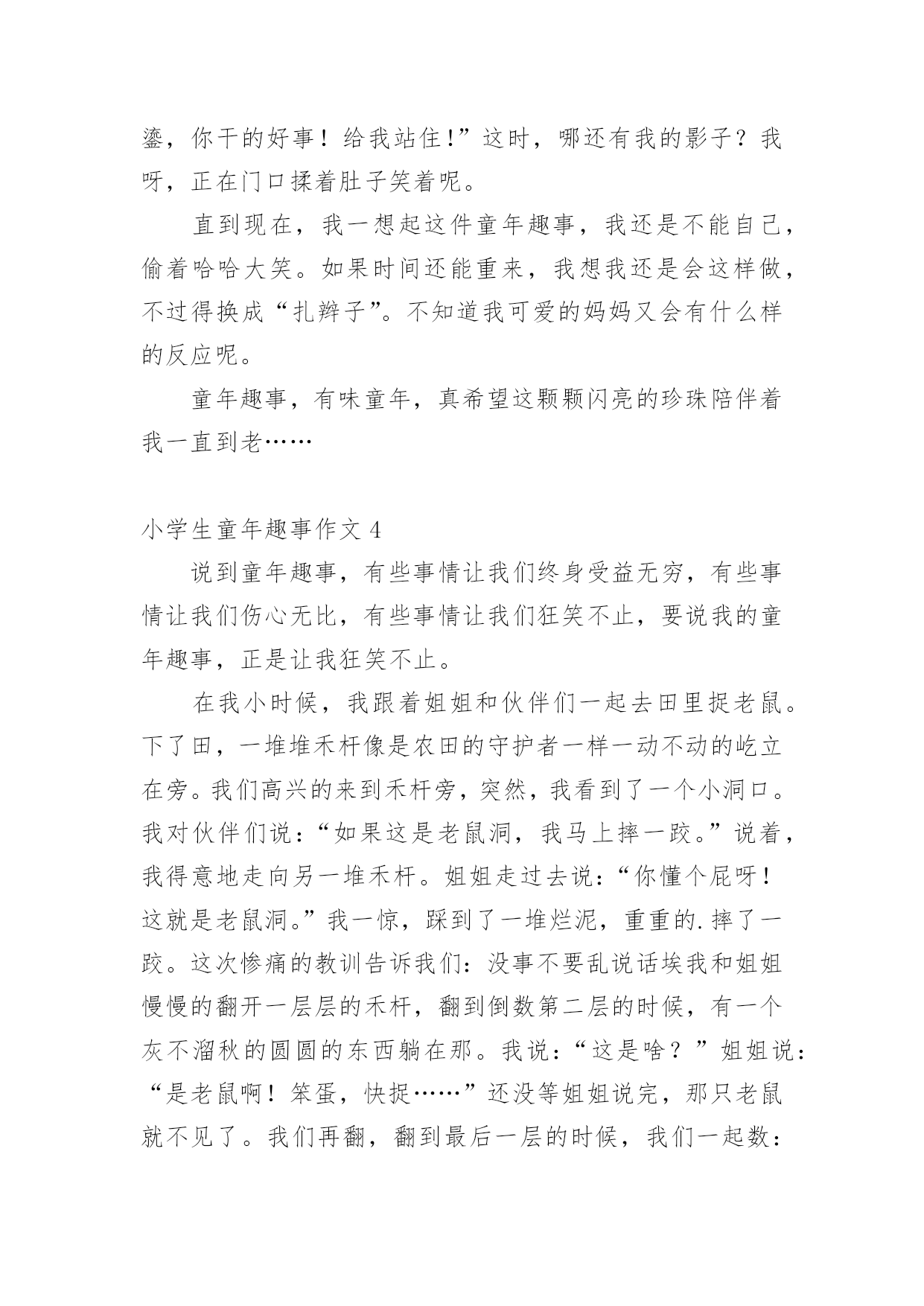 鎏，你干的好事！给我站住!”这时，哪还有我的影子？我呀，正在门口揉着肚子笑着呢。

直到现在，我一想起这件童年趣事，我还是不能自己，偷着哈哈大笑。如果时间还能重来，我想我还是会这样做，不过得换成“扎辫子”。不知道我可爱的妈妈又会有什么样的反应呢。

童年趣事，有味童年，真希望这颗颗闪亮的珍珠陪伴着我一直到老……

小学生童年趣事作文 4

说到童年趣事，有些事情让我们终身受益无穷，有些事情让我们伤心无比，有些事情让我们狂笑不止，要说我的童年趣事，正是让我狂笑不止。

在我小时候，我跟着姐姐和伙伴们一起去田里捉老鼠。下了田，一堆堆禾杆像是农田的守护者一样一动不动的屹立在旁。我们高兴的来到禾杆旁，突然，我看到了一个小洞口。我对伙伴们说：“如果这是老鼠洞，我马上摔一跤。”说着，我得意地走向另一堆禾杆。姐姐走过去说：“你懂个屁呀！这就是老鼠洞。”我一惊，踩到了一堆烂泥，重重的.摔了一跤。这次惨痛的教训告诉我们：没事不要乱说话埃我和姐姐慢慢的翻开一层层的禾杆，翻到倒数第二层的时候，有一个灰不溜秋的圆圆的东西躺在那。我说：“这是啥？”姐姐说：“是老鼠啊！笨蛋，快捉……”还没等姐姐说完，那只老鼠就不见了。我们再翻，翻到最后一层的时候，我们一起数：